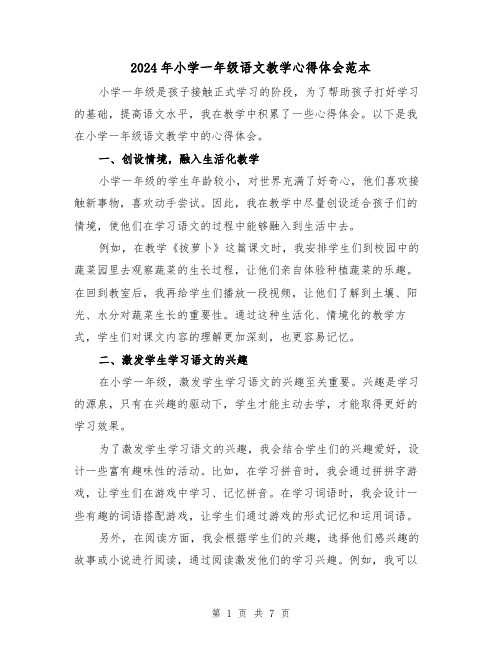 2024年小学一年级语文教学心得体会范本

小学一年级是孩子接触正式学习的阶段，为了帮助孩子打好学习的基础，提高语文水平，我在教学中积累了一些心得体会。以下是我在小学一年级语文教学中的心得体会。

一、创设情境，融入生活化教学

小学一年级的学生年龄较小，对世界充满了好奇心，他们喜欢接触新事物，喜欢动手尝试。因此，我在教学中尽量创设适合孩子们的情境，使他们在学习语文的过程中能够融入到生活中去。

例如，在教学《拔萝卜》这篇课文时，我安排学生们到校园中的蔬菜园里去观察蔬菜的生长过程，让他们亲自体验种植蔬菜的乐趣。在回到教室后，我再给学生们播放一段视频，让他们了解到土壤、阳光、水分对蔬菜生长的重要性。通过这种生活化、情境化的教学方式，学生们对课文内容的理解更加深刻，也更容易记忆。

二、激发学生学习语文的兴趣

在小学一年级，激发学生学习语文的兴趣至关重要。兴趣是学习的源泉，只有在兴趣的驱动下，学生才能主动去学，才能取得更好的学习效果。

为了激发学生学习语文的兴趣，我会结合学生们的兴趣爱好，设计一些富有趣味性的活动。比如，在学习拼音时，我会通过拼拼字游戏，让学生们在游戏中学习、记忆拼音。在学习词语时，我会设计一些有趣的词语搭配游戏，让学生们通过游戏的形式记忆和运用词语。

另外，在阅读方面，我会根据学生们的兴趣，选择他们感兴趣的故事或小说进行阅读，通过阅读激发他们的学习兴趣。例如，我可以

第 1 页 共 7 页